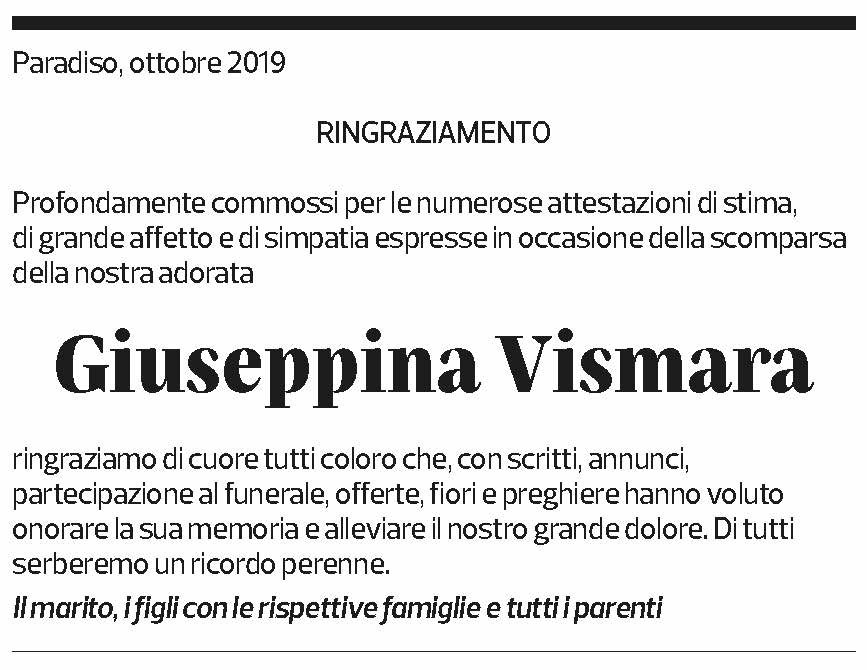 Paradiso, ottobre 2019

RINGRAZIAMENTO

Profondamente commossi per le numerose attestazioni di stima, di grande affetto e di simpatia espresse in occasione della scomparsa della nostra adorata

Giuseppina Vismara

ringraziamo di cuore tutti coloro che, con scritti, annunci, partecipazione al funerale, offerte, fiori e preghiere hanno voluto onorare la sua memoria e alleviare il nostro grande dolore. Di tutti serberemo un ricordo perenne.

Il marito, i figli con le rispettive famiglie e tutti i parenti